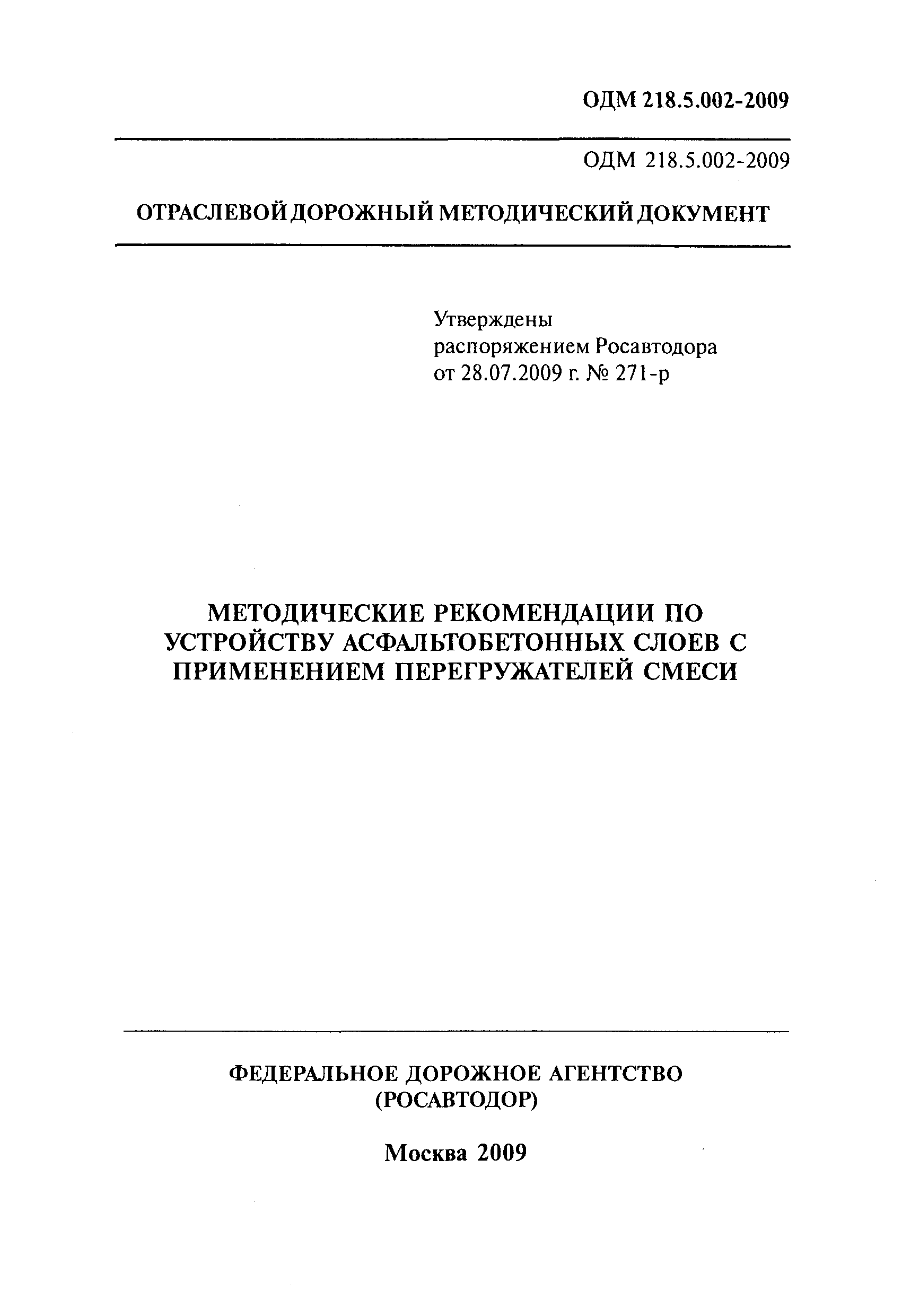 ОДМ 218.5.002-2009

ОДМ 218.5.002-2009

ОТРАСЛЕВОЙ ДОРОЖНЫЙ МЕТОДИЧЕСКИЙ ДОКУМЕНТ

Утверждены
распоряжением Росавтодора
от 28.07.2009 г. № 271-р

МЕТОДИЧЕСКИЕ РЕКОМЕНДАЦИИ ПО УСТРОЙСТВУ АСФАЛЬТОБЕТОННЫХ СЛОЕВ С ПРИМЕНЕНИЕМ ПЕРЕГРУЖАТЕЛЕЙ СМЕСИ

ФЕДЕРАЛЬНОЕ ДОРОЖНОЕ АГЕНТСТВО
(РОСАВТОДОР)

Москва 2009